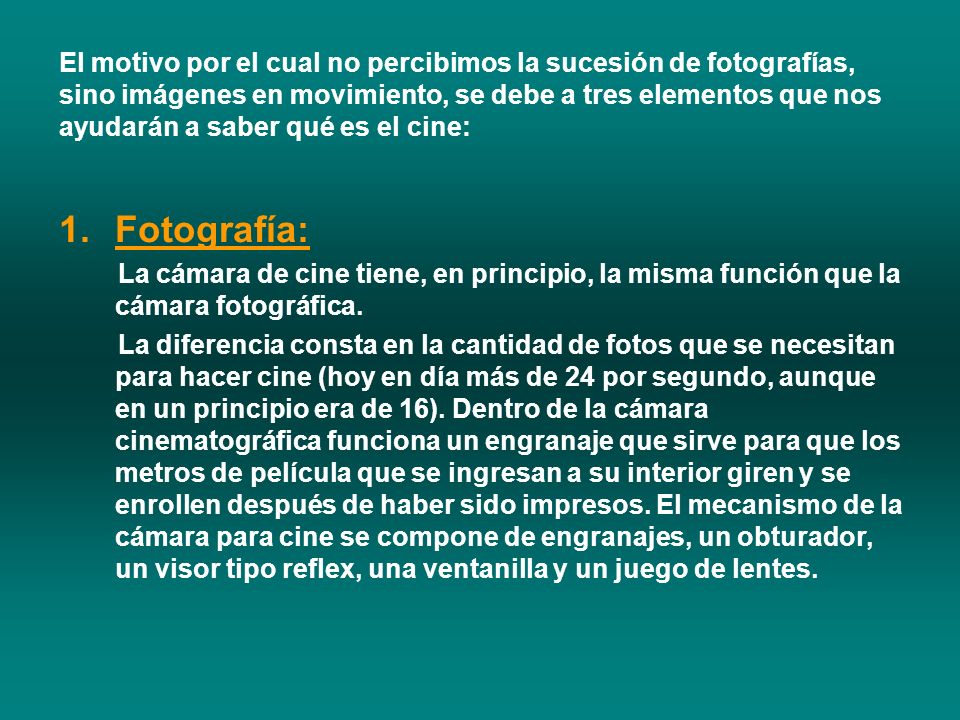 El motivo por el cual no percibimos la sucesión de fotografías, sino imágenes en movimiento, se debe a tres elementos que nos ayudarán a saber qué es el cine:

1. Fotografía:

La cámara de cine tiene, en principio, la misma función que la cámara fotográfica.

La diferencia consta en la cantidad de fotos que se necesitan para hacer cine (hoy en día más de 24 por segundo, aunque en un principio era de 16). Dentro de la cámara cinematográfica funciona un engranaje que sirve para que los metros de película que se ingresan a su interior giren y se enrollen después de haber sido impresos. El mecanismo de la cámara para cine se compone de engranajes, un obturador, un visor tipo reflex, una ventanilla y un juego de lentes.